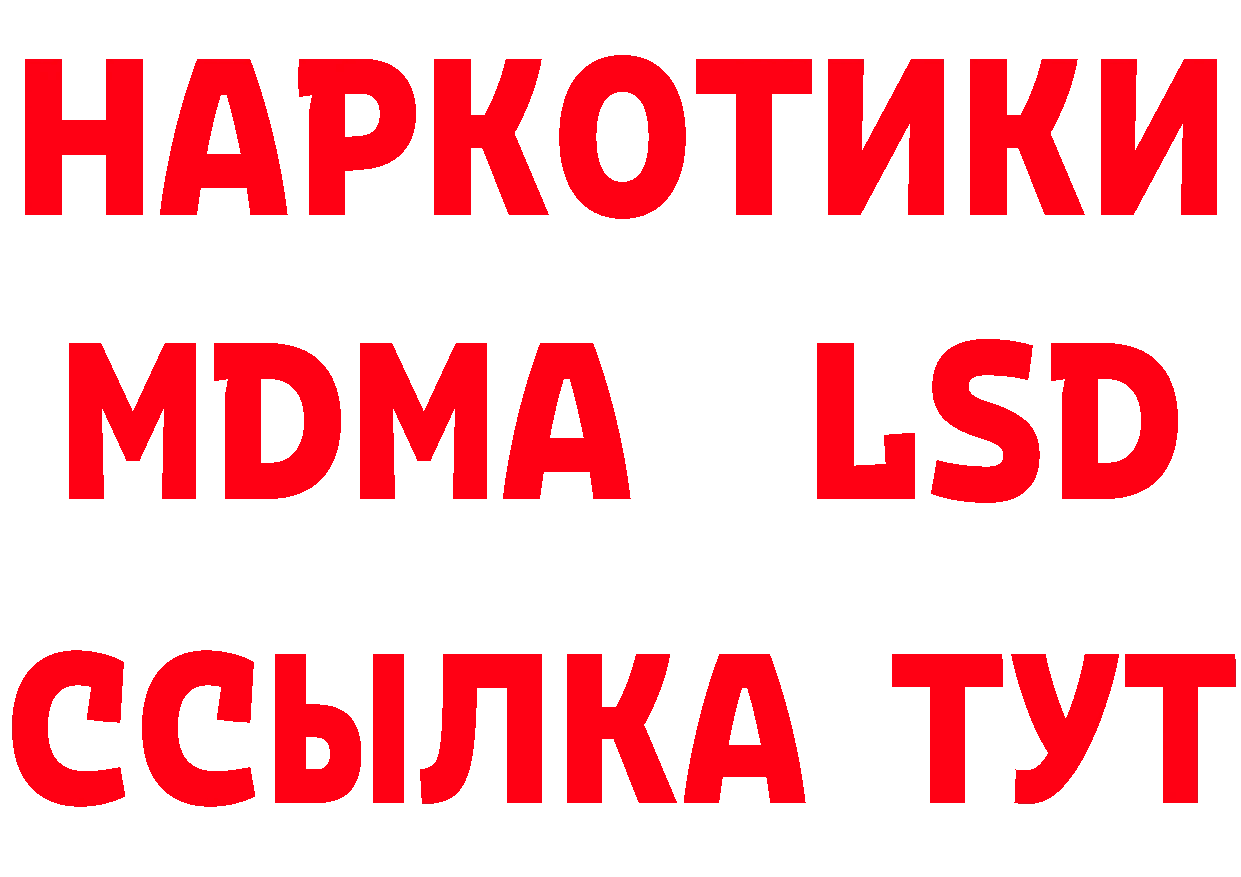 НАРКОТИКИ
MDMA LSD
ССЫЛКА ТУТ